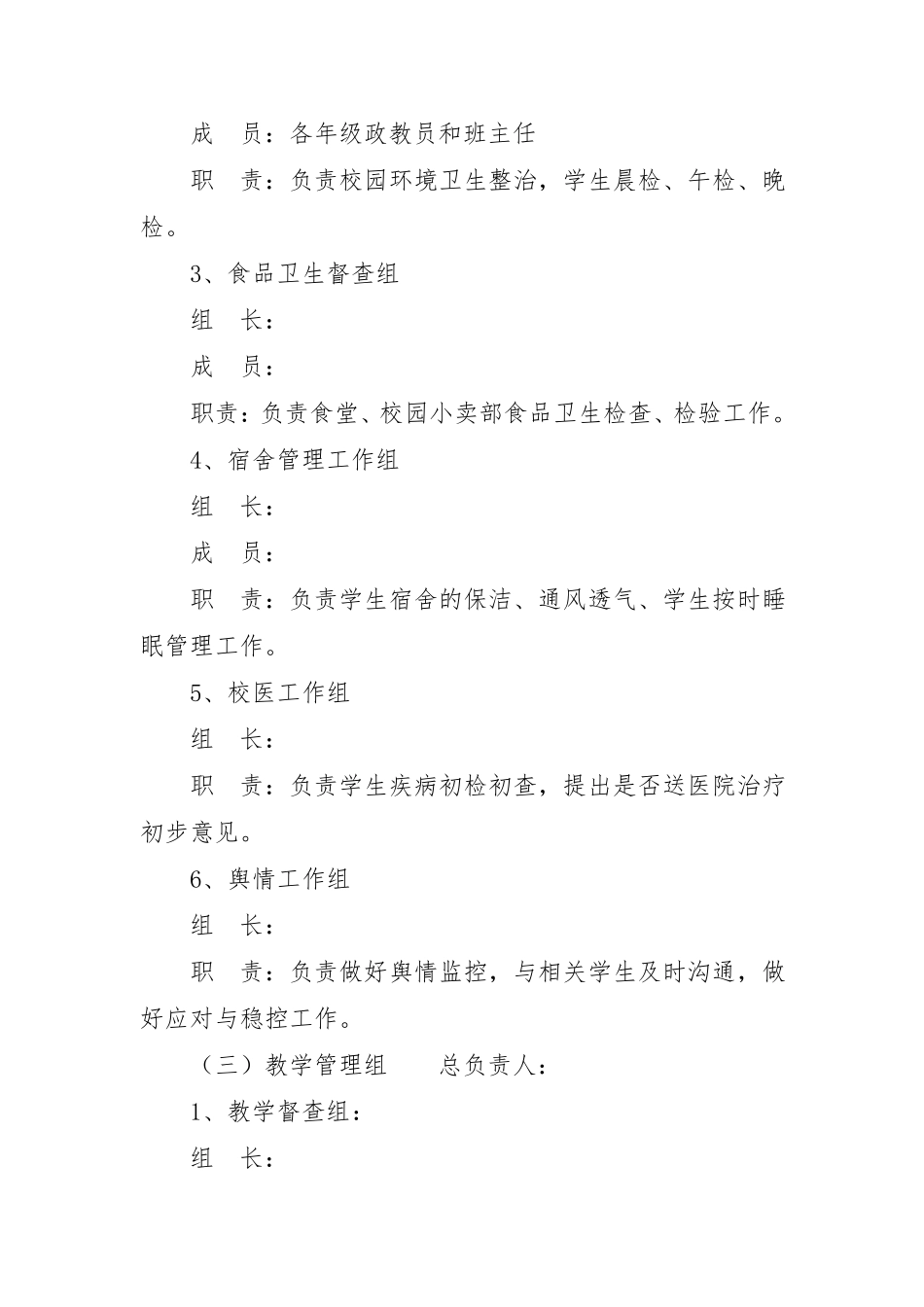 成　员：各年级政教员和班主任

职　责：负责校园环境卫生整治，学生晨检、午检、晚检。

3、食品卫生督查组

组　长：

成　员：

职责：负责食堂、校园小卖部食品卫生检查、检验工作。

4、宿舍管理工作组

组　长：

成　员：

职　责：负责学生宿舍的保洁、通风透气、学生按时睡眠管理工作。

5、校医工作组

组　长：

职　责：负责学生疾病初检初查，提出是否送医院治疗初步意见。

6、舆情工作组

组　长：

职　责：负责做好舆情监控，与相关学生及时沟通，做好应对与稳控工作。

（三）教学管理组　　总负责人：

1、教学督查组：

组　长：